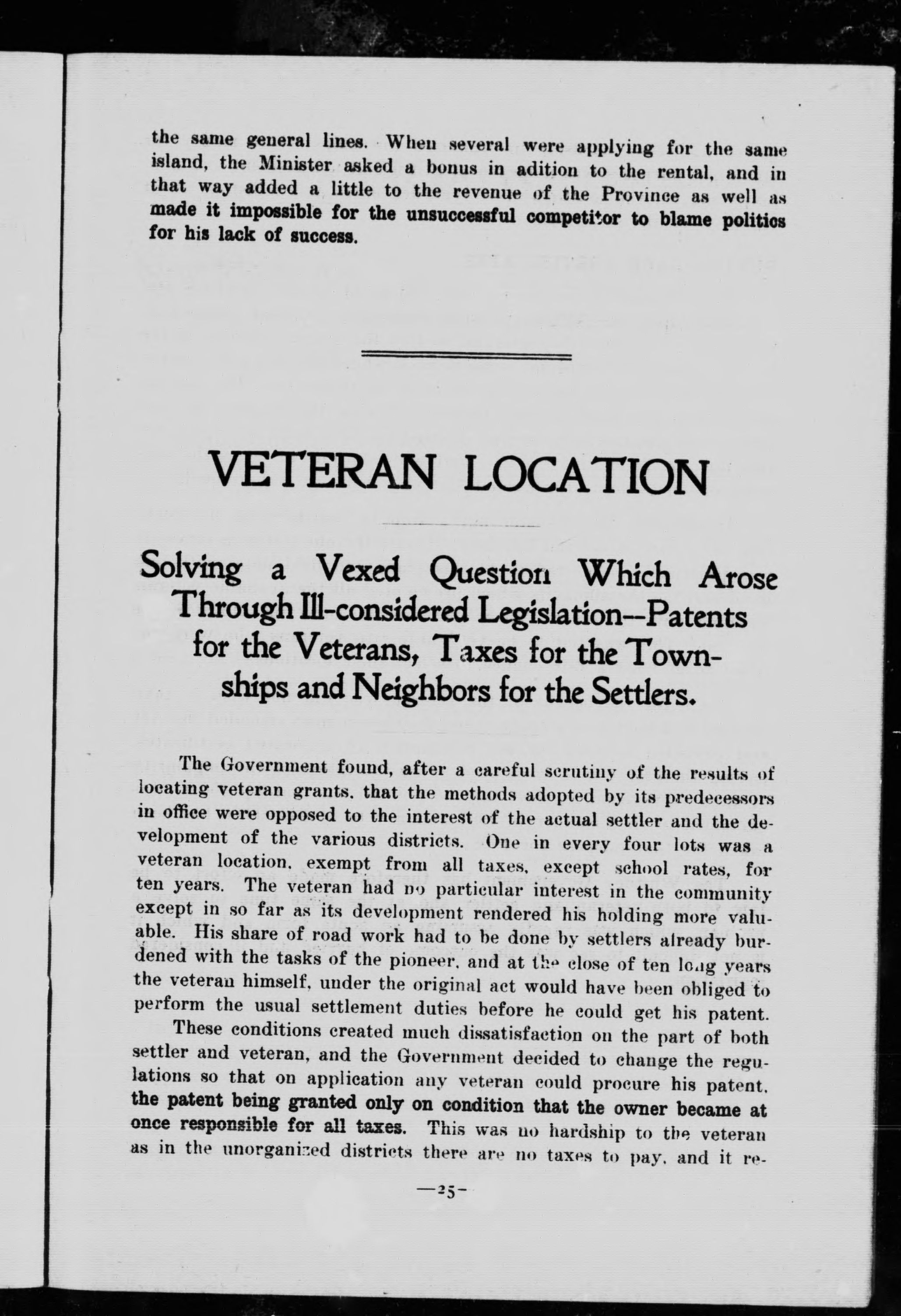 the same general lines. When several were applying for the same island, the Minister asked a bonus in adition to the rental, and in that way added a little to the revenue of the Province as well as made it impossible for the unsuccessful competitor to blame politics for his lack of success.

VETERAN LOCATION

Solving a Vexed Question Which Arose Through Ill-considered Legislation--Patents for the Veterans, Taxes for the Townships and Neighbors for the Settlers.

The Government found, after a careful scrutiny of the results of locating veteran grants, that the methods adopted by its predecessors in office were opposed to the interest of the actual settler and the development of the various districts. One in every four lots was a veteran location, exempt from all taxes, except school rates, for ten years. The veteran had no particular interest in the community except in so far as its development rendered his holding more valuable. His share of road work had to be done by settlers already burdened with the tasks of the pioneer, and at the close of ten long years the veteran himself, under the original act would have been obliged to perform the usual settlement duties before he could get his patent.

These conditions created much dissatisfaction on the part of both settler and veteran, and the Government decided to change the regulations so that on application any veteran could procure his patent, the patent being granted only on condition that the owner became at once responsible for all taxes. This was no hardship to the veteran as in the unorganized districts there are no taxes to pay, and it re-

—25—